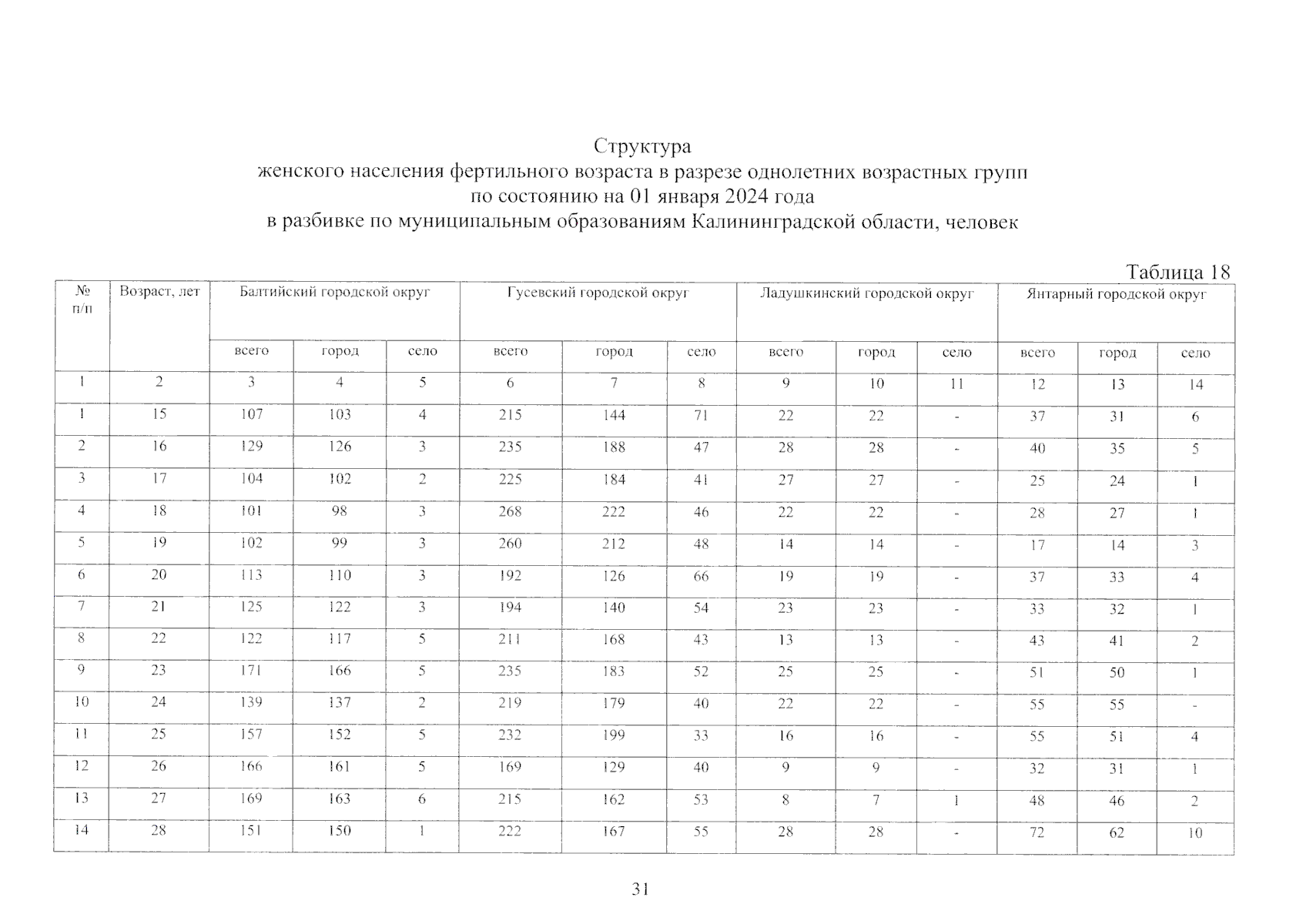 Структура
женского населения фертильного возраста в разрезе однолетних возрастных групп
по состоянию на 01 января 2024 года
в разбивке по муниципальным образованиям Калининградской области, человек

Таблица 18

| № п/п | Возраст, лет | Балтийский городской округ | | | Гусевский городской округ | | | Ладушкинский городской округ | | | Янтарный городской округ | | |
|---|---|---|---|---|---|---|---|---|---|---|---|---|---|
| | | всего | город | село | всего | город | село | всего | город | село | всего | город | село |
| 1 | 2 | 3 | 4 | 5 | 6 | 7 | 8 | 9 | 10 | 11 | 12 | 13 | 14 |
| 1 | 15 | 107 | 103 | 4 | 215 | 144 | 71 | 22 | 22 | - | 37 | 31 | 6 |
| 2 | 16 | 129 | 126 | 3 | 235 | 188 | 47 | 28 | 28 | - | 40 | 35 | 5 |
| 3 | 17 | 104 | 102 | 2 | 225 | 184 | 41 | 27 | 27 | - | 25 | 24 | 1 |
| 4 | 18 | 101 | 98 | 3 | 268 | 222 | 46 | 22 | 22 | - | 28 | 27 | 1 |
| 5 | 19 | 102 | 99 | 3 | 260 | 212 | 48 | 14 | 14 | - | 17 | 14 | 3 |
| 6 | 20 | 113 | 110 | 3 | 192 | 126 | 66 | 19 | 19 | - | 37 | 33 | 4 |
| 7 | 21 | 125 | 122 | 3 | 194 | 140 | 54 | 23 | 23 | - | 33 | 32 | 1 |
| 8 | 22 | 122 | 117 | 5 | 211 | 168 | 43 | 13 | 13 | - | 43 | 41 | 2 |
| 9 | 23 | 171 | 166 | 5 | 235 | 183 | 52 | 25 | 25 | - | 51 | 50 | 1 |
| 10 | 24 | 139 | 137 | 2 | 219 | 179 | 40 | 22 | 22 | - | 55 | 55 | - |
| 11 | 25 | 157 | 152 | 5 | 232 | 199 | 33 | 16 | 16 | - | 55 | 51 | 4 |
| 12 | 26 | 166 | 161 | 5 | 169 | 129 | 40 | 9 | 9 | - | 32 | 31 | 1 |
| 13 | 27 | 169 | 163 | 6 | 215 | 162 | 53 | 8 | 7 | 1 | 48 | 46 | 2 |
| 14 | 28 | 151 | 150 | 1 | 222 | 167 | 55 | 28 | 28 | - | 72 | 62 | 10 |

31